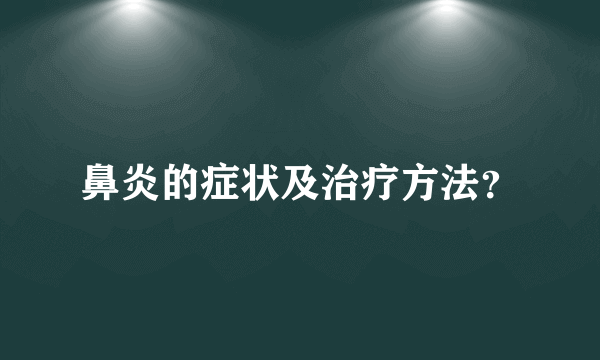 鼻炎的症状及治疗方法?